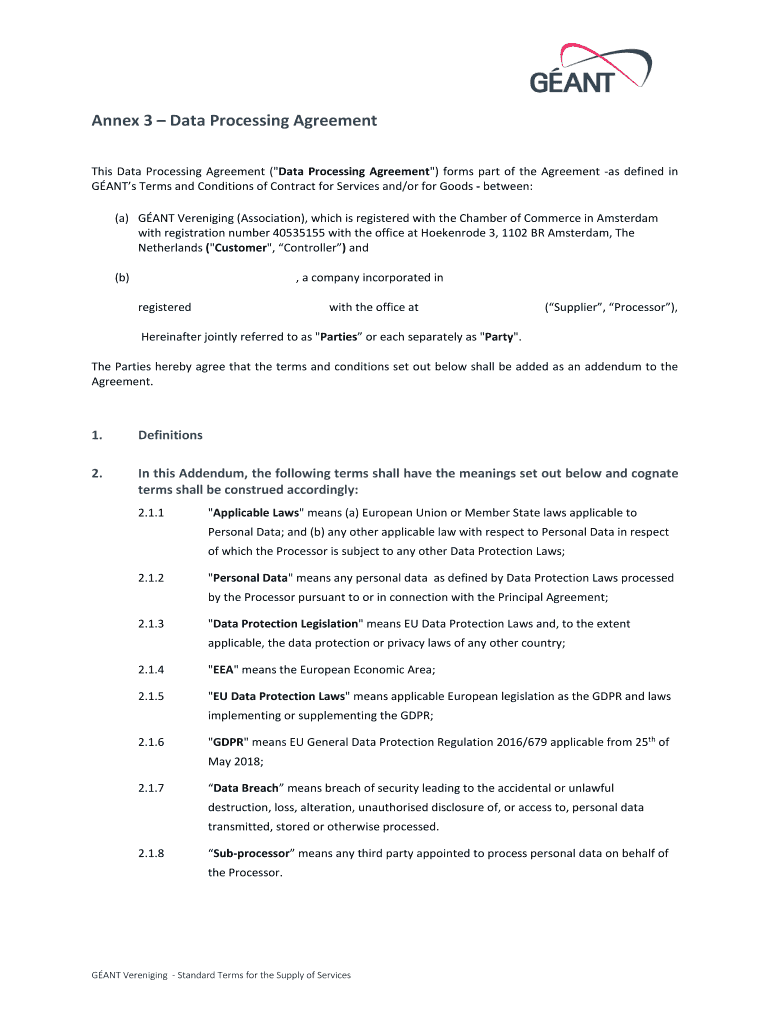 GÉANT

Annex 3 – Data Processing Agreement

This Data Processing Agreement ("Data Processing Agreement") forms part of the Agreement -as defined in GÉANT's Terms and Conditions of Contract for Services and/or for Goods - between:

(a) GÉANT Vereniging (Association), which is registered with the Chamber of Commerce in Amsterdam with registration number 40535155 with the office at Hoekenrode 3, 1102 BR Amsterdam, The Netherlands ("Customer", "Controller") and

(b) , a company incorporated in

registered with the office at ("Supplier", "Processor"),

Hereinafter jointly referred to as "Parties" or each separately as "Party".

The Parties hereby agree that the terms and conditions set out below shall be added as an addendum to the Agreement.

1. Definitions

2. In this Addendum, the following terms shall have the meanings set out below and cognate terms shall be construed accordingly:

2.1.1 "Applicable Laws" means (a) European Union or Member State laws applicable to Personal Data; and (b) any other applicable law with respect to Personal Data in respect of which the Processor is subject to any other Data Protection Laws;

2.1.2 "Personal Data" means any personal data as defined by Data Protection Laws processed by the Processor pursuant to or in connection with the Principal Agreement;

2.1.3 "Data Protection Legislation" means EU Data Protection Laws and, to the extent applicable, the data protection or privacy laws of any other country;

2.1.4 "EEA" means the European Economic Area;

2.1.5 "EU Data Protection Laws" means applicable European legislation as the GDPR and laws implementing or supplementing the GDPR;

2.1.6 "GDPR" means EU General Data Protection Regulation 2016/679 applicable from 25$^{th}$ of May 2018;

2.1.7 "Data Breach" means breach of security leading to the accidental or unlawful destruction, loss, alteration, unauthorised disclosure of, or access to, personal data transmitted, stored or otherwise processed.

2.1.8 "Sub-processor" means any third party appointed to process personal data on behalf of the Processor.

GÉANT Vereniging - Standard Terms for the Supply of Services